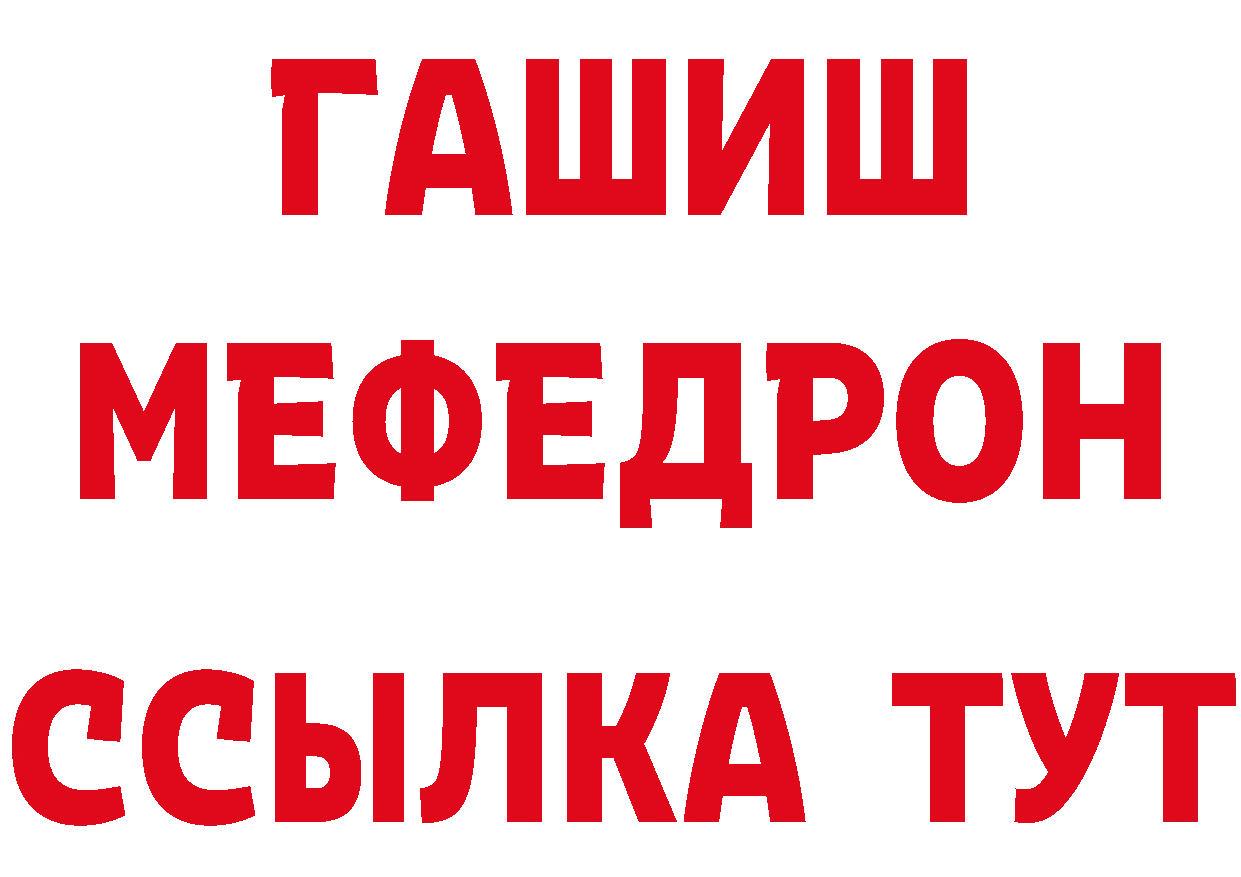 ГАШИШ
МЕФЕДРОН
ССЫЛКА ТУТ